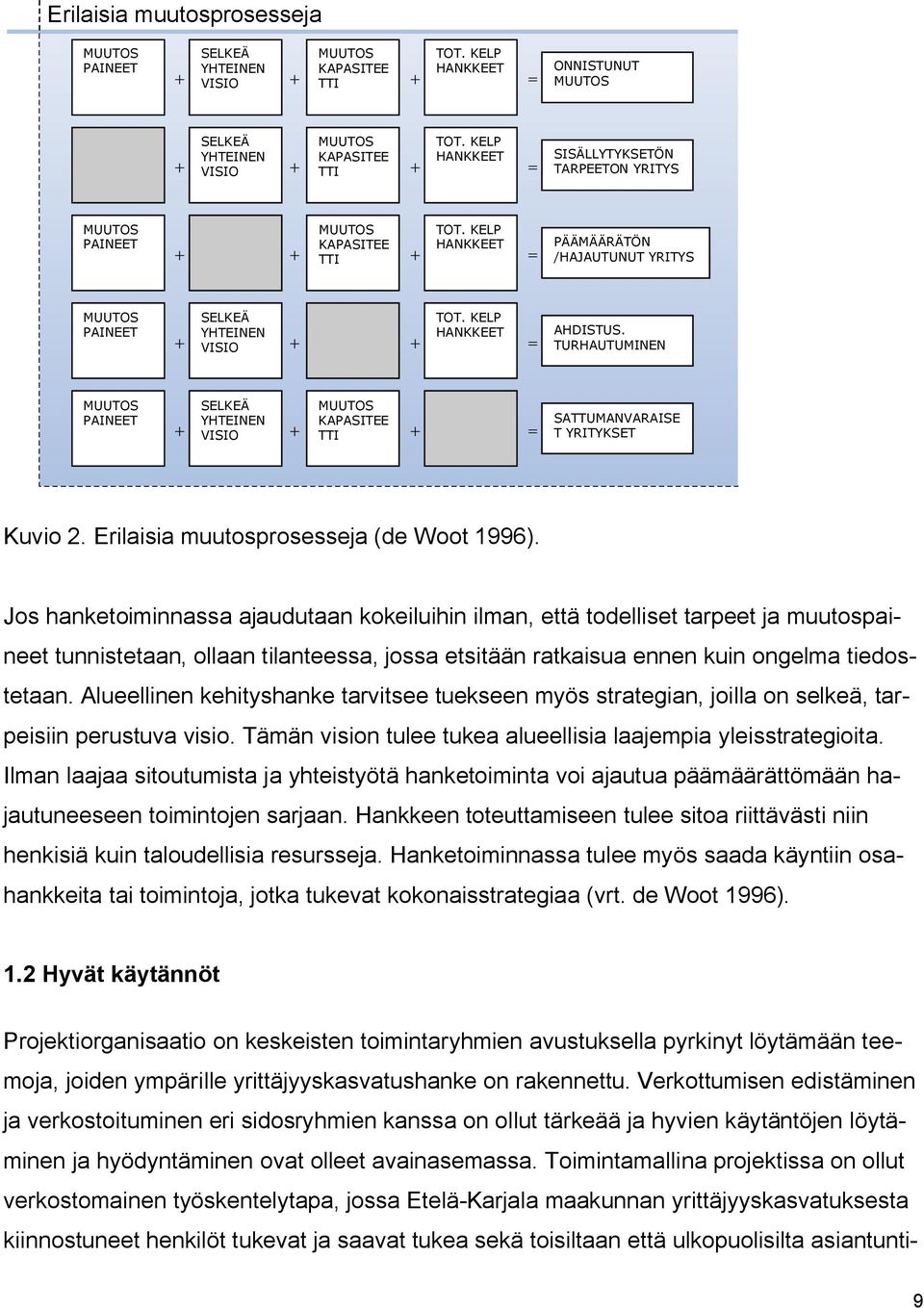 Erilaisia muutosprosesseja

MUUTOS PAINEET + SELKEÄ YHTEINEN VISIO + MUUTOS KAPASITEE TTI + TOT. KELP HANKKEET = ONNISTUNUT MUUTOS

+ SELKEÄ YHTEINEN VISIO + MUUTOS KAPASITEE TTI + TOT. KELP HANKKEET = SISÄLLYTYKSETÖN TARPEETON YRITYS

MUUTOS PAINEET + + MUUTOS KAPASITEE TTI + TOT. KELP HANKKEET = PÄÄMÄÄRÄTÖN /HAJAUTUNUT YRITYS

MUUTOS PAINEET + SELKEÄ YHTEINEN VISIO + + TOT. KELP HANKKEET = AHDISTUS. TURHAUTUMINEN

MUUTOS PAINEET + SELKEÄ YHTEINEN VISIO + MUUTOS KAPASITEE TTI + = SATTUMANVARAISE T YRITYKSET

Kuvio 2. Erilaisia muutosprosesseja (de Woot 1996).

Jos hanketoiminnassa ajaudutaan kokeiluihin ilman, että todelliset tarpeet ja muutospaineet tunnistetaan, ollaan tilanteessa, jossa etsitään ratkaisua ennen kuin ongelma tiedostetaan. Alueellinen kehityshanke tarvitsee tuekseen myös strategian, joilla on selkeä, tarpeisiin perustuva visio. Tämän vision tulee tukea alueellisia laajempia yleisstrategioita. Ilman laajaa sitoutumista ja yhteistyötä hanketoiminta voi ajautua päämäärättömään hajautuneeseen toimintojen sarjaan. Hankkeen toteuttamiseen tulee sitoa riittävästi niin henkisiä kuin taloudellisia resursseja. Hanketoiminnassa tulee myös saada käyntiin osahankkeita tai toimintoja, jotka tukevat kokonaisstrategiaa (vrt. de Woot 1996).

1.2 Hyvät käytännöt

Projektiorganisaatio on keskeisten toimintaryhmien avustuksella pyrkinyt löytämään teemoja, joiden ympärille yrittäjyyskasvatushanke on rakennettu. Verkottumisen edistäminen ja verkostoituminen eri sidosryhmien kanssa on ollut tärkeää ja hyvien käytäntöjen löytäminen ja hyödyntäminen ovat olleet avainasemassa. Toimintamallina projektissa on ollut verkostomainen työskentelytapa, jossa Etelä-Karjala maakunnan yrittäjyyskasvatuksesta kiinnostuneet henkilöt tukevat ja saavat tukea sekä toisiltaan että ulkopuolisilta asiantunti-

9